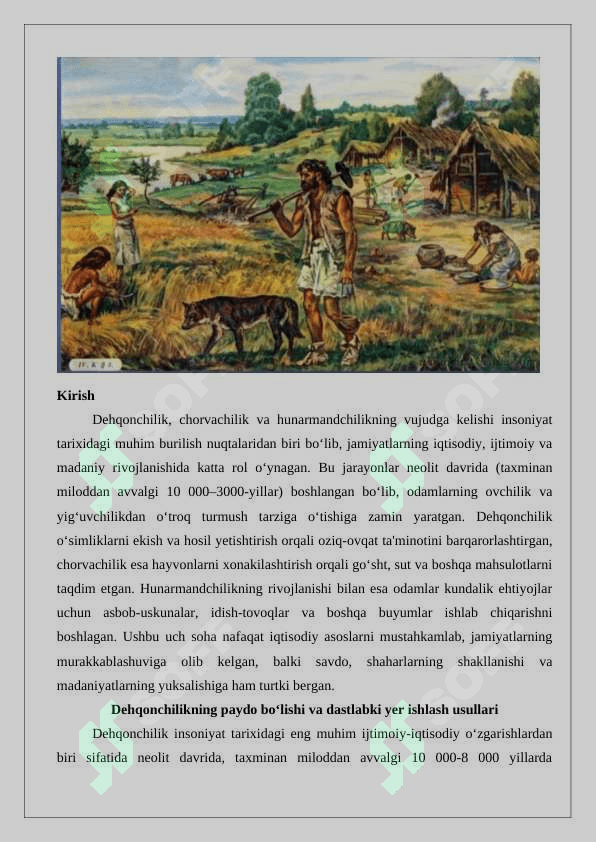 Kirish

Dehqonchilik, chorvachilik va hunarmandchilikning vujudga kelishi insoniyat tarixidagi muhim burilish nuqtalaridan biri bo‘lib, jamiyatlarning iqtisodiy, ijtimoiy va madaniy rivojlanishida katta rol o‘ynagan. Bu jarayonlar neolit davrida (taxminan miloddan avvalgi 10 000–3000-yillar) boshlangan bo‘lib, odamlarning ovchilik va yig‘uvchilikdan o‘troq turmush tarziga o‘tishiga zamin yaratgan. Dehqonchilik o‘simliklarni ekish va hosil yetishtirish orqali oziq-ovqat ta'minotini barqarorlashtirgan, chorvachilik esa hayvonlarni xonakilashtirish orqali go‘sht, sut va boshqa mahsulotlarni taqdim etgan. Hunarmandchilikning rivojlanishi bilan esa odamlar kundalik ehtiyojlar uchun asbob-uskunalar, idish-tovoqlar va boshqa buyumlar ishlab chiqarishni boshlagan. Ushbu uch soha nafaqat iqtisodiy asoslarni mustahkamlab, jamiyatlarning murakkablashuviga olib kelgan, balki savdo, shaharlarning shakllanishi va madaniyatlarning yuksalishiga ham turtki bergan.

Dehqonchilikning paydo bo‘lishi va dastlabki yer ishlash usullari

Dehqonchilik insoniyat tarixidagi eng muhim ijtimoiy-iqtisodiy o‘zgarishlardan biri sifatida neolit davrida, taxminan miloddan avvalgi 10 000-8 000 yillarda